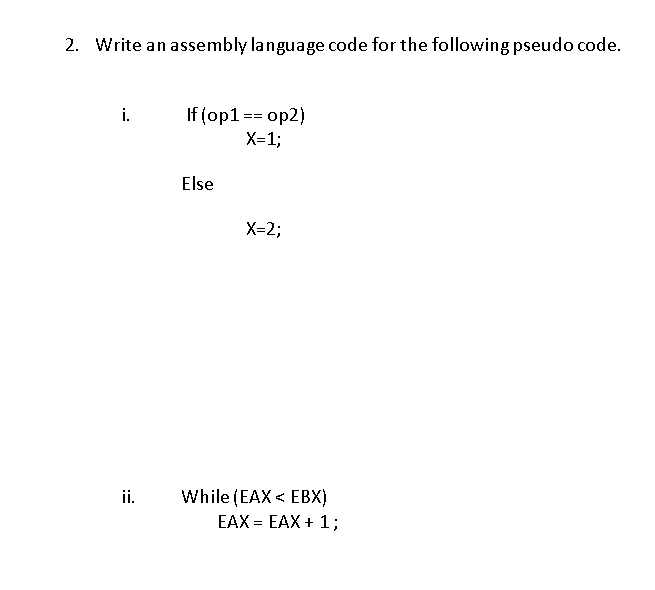 2. Write an assembly language code for the following pseudo code.

i. If (op1 == op2)
X=1;

Else

X=2;

ii. While (EAX < EBX)
EAX = EAX + 1 ;